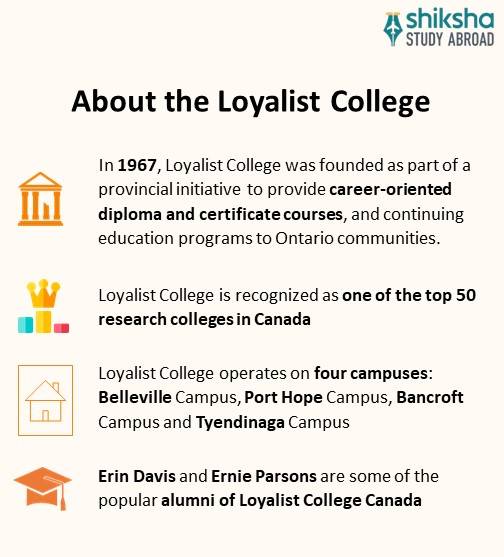 shiksha
STUDY ABROAD

About the Loyalist College

In 1967, Loyalist College was founded as part of a provincial initiative to provide career-oriented diploma and certificate courses, and continuing education programs to Ontario communities.

Loyalist College is recognized as one of the top 50 research colleges in Canada

Loyalist College operates on four campuses: Belleville Campus, Port Hope Campus, Bancroft Campus and Tyendinaga Campus

Erin Davis and Ernie Parsons are some of the popular alumni of Loyalist College Canada